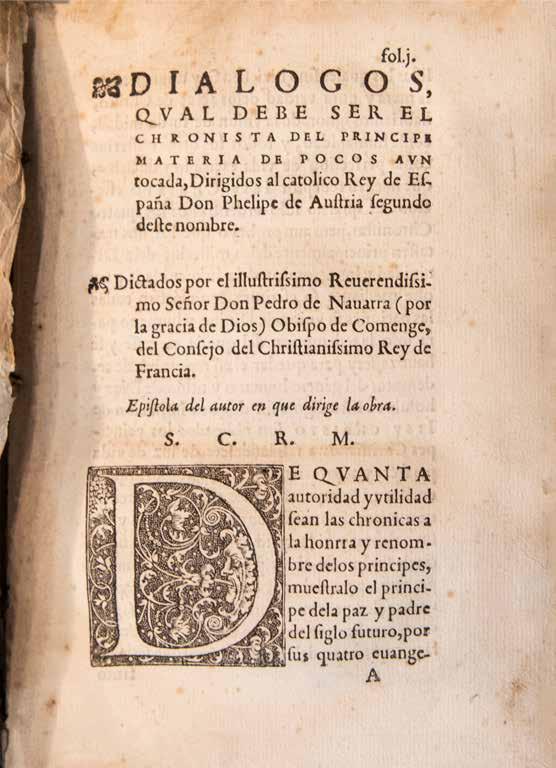 fol.j.

DIALOGOS, QVAL DEBE SER EL CHRONISTA DEL PRINCIPE MATERIA DE POCOS AVN tocada, Dirigidos al catolico Rey de España Don Phelipe de Austria segundo deste nombre.

Dictados por el illustrisimo Reuerendisimo Señor Don Pedro de Nauarra (por la gracia de Dios) Obispo de Comenge, del Consejo del Christianisimo Rey de Francia.

Epistola del autor en que dirige la obra.

S. C. R. M.

DE QVANTA autoridad y vtilidad sean las chronicas a la honrra y renombre delos principes, muestralo el principe dela paz y padre del siglo futuro, por sus quatro euange-

A